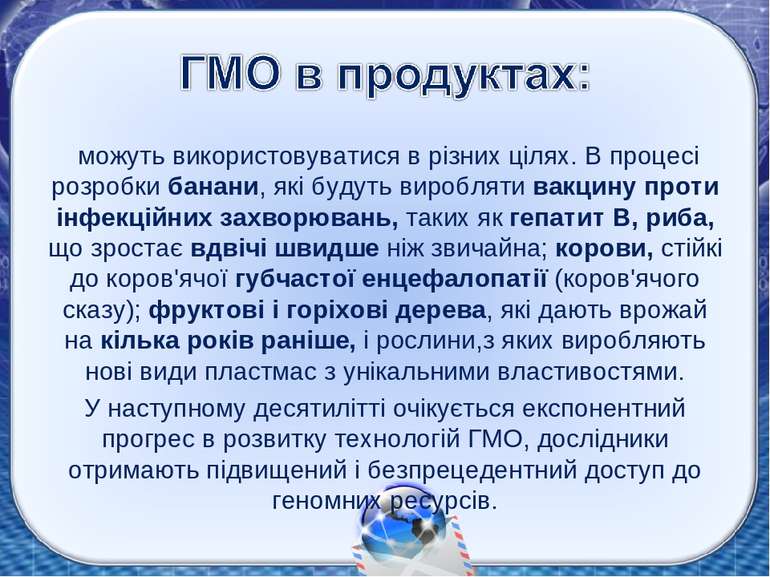 ГМО в продуктах:

можуть використовуватися в різних цілях. В процесі розробки банани, які будуть виробляти вакцину проти інфекційних захворювань, таких як гепатит В, риба, що зростає вдвічі швидше ніж звичайна; корови, стійкі до коров'ячої губчастої енцефалопатії (коров'ячого сказу); фруктові і горіхові дерева, які дають врожай на кілька років раніше, і рослини,з яких виробляють нові види пластмас з унікальними властивостями.

У наступному десятилітті очікується експонентний прогрес в розвитку технологій ГМО, дослідники отримають підвищений і безпрецедентний доступ до геномних ресурсів.